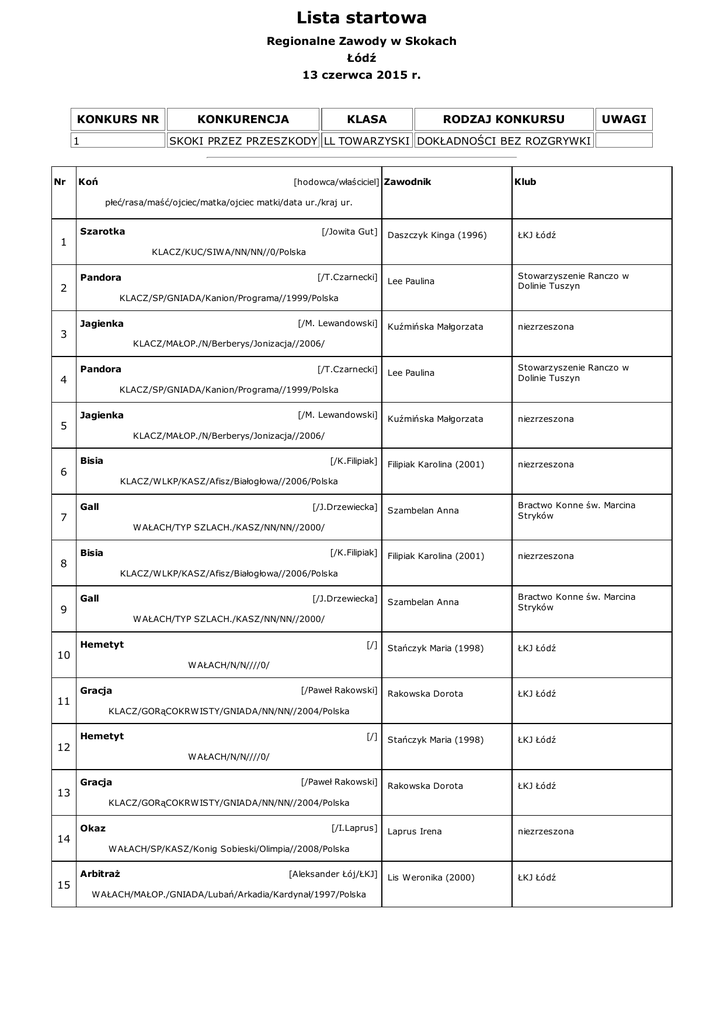 Lista startowa

Regionalne Zawody w Skokach
Łódź
13 czerwca 2015 r.

| KONKURS NR | KONKURENCJA | KLASA | RODZAJ KONKURSU | UWAGI |
|---|---|---|---|---|
| 1 | SKOKI PRZEZ PRZESZKODY | LL TOWARZYSKI | DOKŁADNOŚCI BEZ ROZGRYWKI | |

| Nr | Koń [hodowca/właściciel] płeć/rasa/maść/ojciec/matka/ojciec matki/data ur./kraj ur. | Zawodnik | Klub |
|---|---|---|---|
| 1 | Szarotka [/Jowita Gut] KLACZ/KUC/SIWA/NN/NN//0/Polska | Daszczyk Kinga (1996) | ŁKJ Łódź |
| 2 | Pandora [/T.Czarnecki] KLACZ/SP/GNIADA/Kanion/Programa//1999/Polska | Lee Paulina | Stowarzyszenie Ranczo w Dolinie Tuszyn |
| 3 | Jagienka [/M. Lewandowski] KLACZ/MAŁOP./N/Berberys/Jonizacja//2006/ | Kuźmińska Małgorzata | niezrzeszona |
| 4 | Pandora [/T.Czarnecki] KLACZ/SP/GNIADA/Kanion/Programa//1999/Polska | Lee Paulina | Stowarzyszenie Ranczo w Dolinie Tuszyn |
| 5 | Jagienka [/M. Lewandowski] KLACZ/MAŁOP./N/Berberys/Jonizacja//2006/ | Kuźmińska Małgorzata | niezrzeszona |
| 6 | Bisia [/K.Filipiak] KLACZ/WLKP/KASZ/Afisz/Białogłowa//2006/Polska | Filipiak Karolina (2001) | niezrzeszona |
| 7 | Gall [/J.Drzewiecka] WAŁACH/TYP SZLACH./KASZ/NN/NN//2000/ | Szambelan Anna | Bractwo Konne św. Marcina Stryków |
| 8 | Bisia [/K.Filipiak] KLACZ/WLKP/KASZ/Afisz/Białogłowa//2006/Polska | Filipiak Karolina (2001) | niezrzeszona |
| 9 | Gall [/J.Drzewiecka] WAŁACH/TYP SZLACH./KASZ/NN/NN//2000/ | Szambelan Anna | Bractwo Konne św. Marcina Stryków |
| 10 | Hemetyt [/] WAŁACH/N/N////0/ | Stańczyk Maria (1998) | ŁKJ Łódź |
| 11 | Gracja [/Paweł Rakowski] KLACZ/GORąCOKRWISTY/GNIADA/NN/NN//2004/Polska | Rakowska Dorota | ŁKJ Łódź |
| 12 | Hemetyt [/] WAŁACH/N/N////0/ | Stańczyk Maria (1998) | ŁKJ Łódź |
| 13 | Gracja [/Paweł Rakowski] KLACZ/GORąCOKRWISTY/GNIADA/NN/NN//2004/Polska | Rakowska Dorota | ŁKJ Łódź |
| 14 | Okaz [/I.Laprus] WAŁACH/SP/KASZ/Konig Sobieski/Olimpia//2008/Polska | Laprus Irena | niezrzeszona |
| 15 | Arbitraż [Aleksander Łój/ŁKJ] WAŁACH/MAŁOP./GNIADA/Lubań/Arkadia/Kardynał/1997/Polska | Lis Weronika (2000) | ŁKJ Łódź |